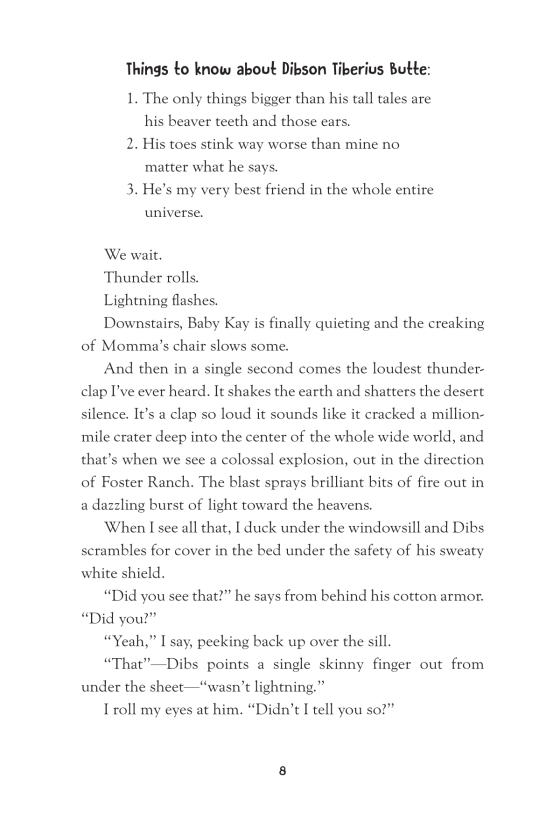 Things to know about Dibson Tiberius Butte:

1. The only things bigger than his tall tales are his beaver teeth and those ears.
2. His toes stink way worse than mine no matter what he says.
3. He's my very best friend in the whole entire universe.

We wait.

Thunder rolls.

Lightning flashes.

Downstairs, Baby Kay is finally quieting and the creaking of Momma's chair slows some.

And then in a single second comes the loudest thunderclap I've ever heard. It shakes the earth and shatters the desert silence. It's a clap so loud it sounds like it cracked a million-mile crater deep into the center of the whole wide world, and that's when we see a colossal explosion, out in the direction of Foster Ranch. The blast sprays brilliant bits of fire out in a dazzling burst of light toward the heavens.

When I see all that, I duck under the windowsill and Dibs scrambles for cover in the bed under the safety of his sweaty white shield.

"Did you see that?" he says from behind his cotton armor. "Did you?"

"Yeah," I say, peeking back up over the sill.

"That"—Dibs points a single skinny finger out from under the sheet—"wasn't lightning."

I roll my eyes at him. "Didn't I tell you so?"

8